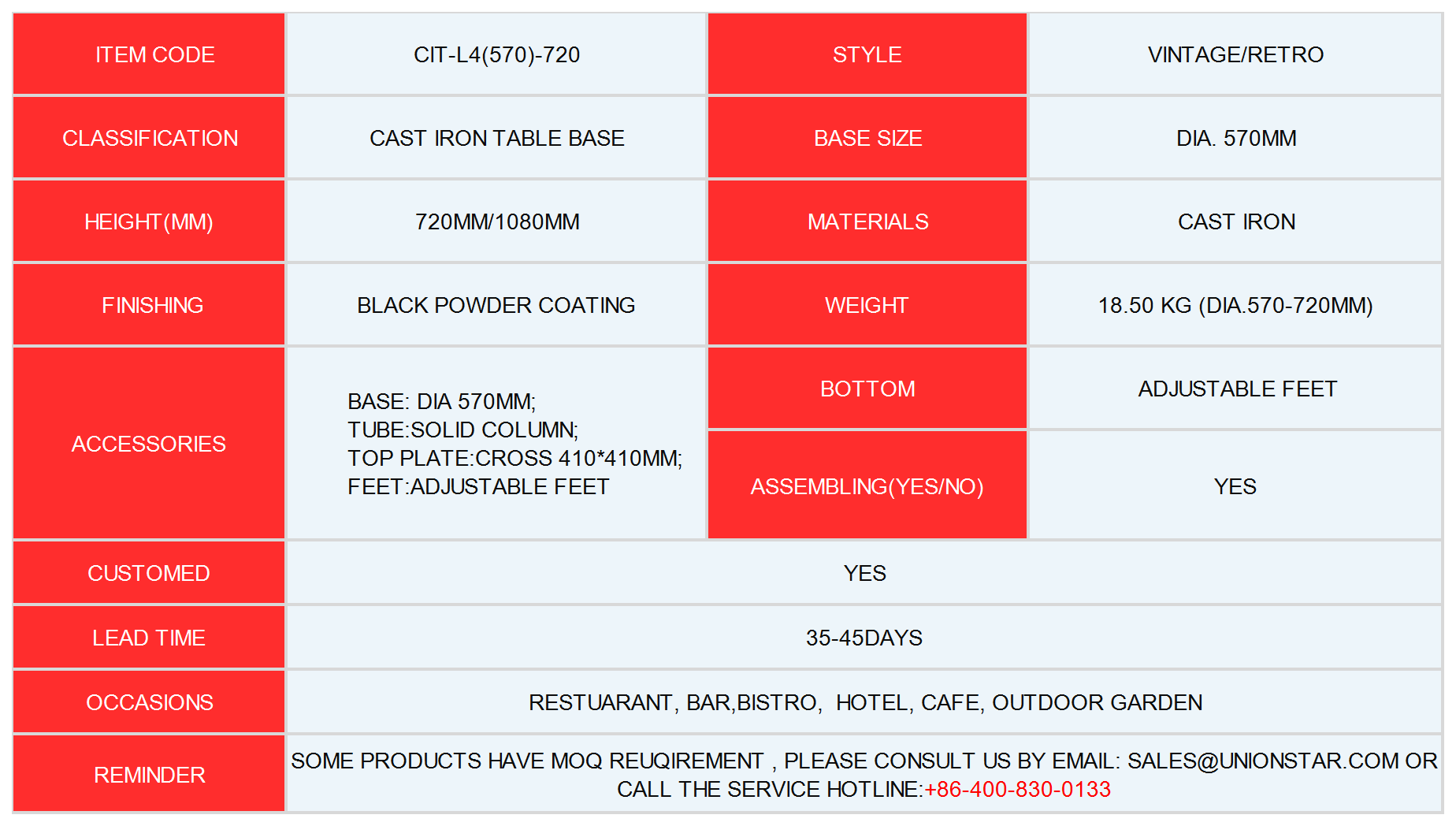 | ITEM CODE | CIT-L4(570)-720 | STYLE | VINTAGE/RETRO |
|---|---|---|---|
| CLASSIFICATION | CAST IRON TABLE BASE | BASE SIZE | DIA. 570MM |
| HEIGHT(MM) | 720MM/1080MM | MATERIALS | CAST IRON |
| FINISHING | BLACK POWDER COATING | WEIGHT | 18.50 KG (DIA.570-720MM) |
| ACCESSORIES | BASE: DIA 570MM; TUBE:SOLID COLUMN; TOP PLATE:CROSS 410*410MM; FEET:ADJUSTABLE FEET | BOTTOM | ADJUSTABLE FEET |
| | | ASSEMBLING(YES/NO) | YES |
| CUSTOMED | YES | | |
| LEAD TIME | 35-45DAYS | | |
| OCCASIONS | RESTUARANT, BAR,BISTRO, HOTEL, CAFE, OUTDOOR GARDEN | | |
| REMINDER | SOME PRODUCTS HAVE MOQ REUQIREMENT , PLEASE CONSULT US BY EMAIL: SALES@UNIONSTAR.COM OR CALL THE SERVICE HOTLINE:+86-400-830-0133 | | |